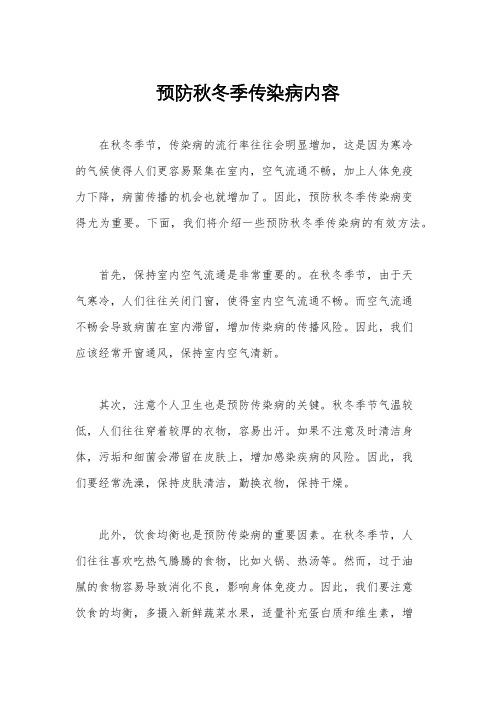 预防秋冬季传染病内容

在秋冬季节，传染病的流行率往往会明显增加，这是因为寒冷的气候使得人们更容易聚集在室内，空气流通不畅，加上人体免疫力下降，病菌传播的机会也就增加了。因此，预防秋冬季传染病变得尤为重要。下面，我们将介绍一些预防秋冬季传染病的有效方法。

首先，保持室内空气流通是非常重要的。在秋冬季节，由于天气寒冷，人们往往关闭门窗，使得室内空气流通不畅。而空气流通不畅会导致病菌在室内滞留，增加传染病的传播风险。因此，我们应该经常开窗通风，保持室内空气清新。

其次，注意个人卫生也是预防传染病的关键。秋冬季节气温较低，人们往往穿着较厚的衣物，容易出汗。如果不注意及时清洁身体，污垢和细菌会滞留在皮肤上，增加感染疾病的风险。因此，我们要经常洗澡，保持皮肤清洁，勤换衣物，保持干燥。

此外，饮食均衡也是预防传染病的重要因素。在秋冬季节，人们往往喜欢吃热气腾腾的食物，比如火锅、热汤等。然而，过于油腻的食物容易导致消化不良，影响身体免疫力。因此，我们要注意饮食的均衡，多摄入新鲜蔬菜水果，适量补充蛋白质和维生素，增